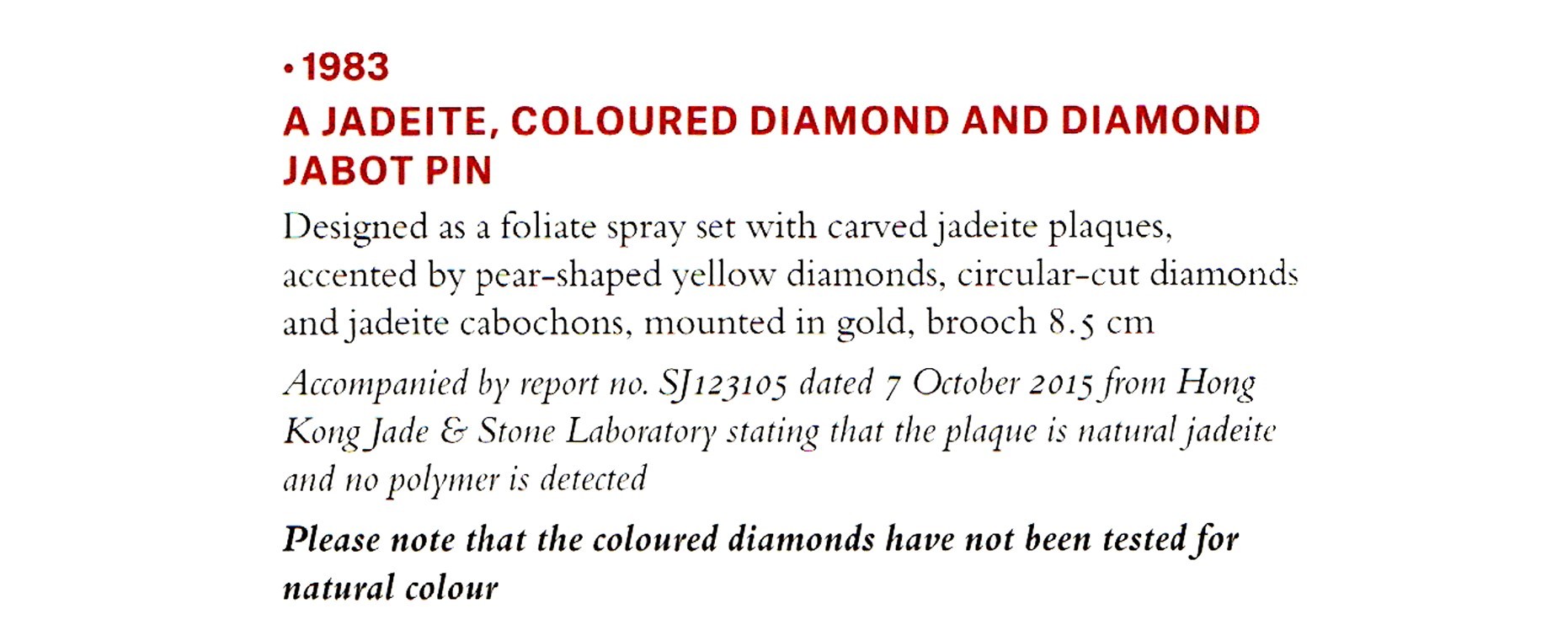 • 1983

A JADEITE, COLOURED DIAMOND AND DIAMOND JABOT PIN

Designed as a foliate spray set with carved jadeite plaques, accented by pear-shaped yellow diamonds, circular-cut diamonds and jadeite cabochons, mounted in gold, brooch 8.5 cm

Accompanied by report no. SJ123105 dated 7 October 2015 from Hong Kong Jade & Stone Laboratory stating that the plaque is natural jadeite and no polymer is detected

Please note that the coloured diamonds have not been tested for natural colour